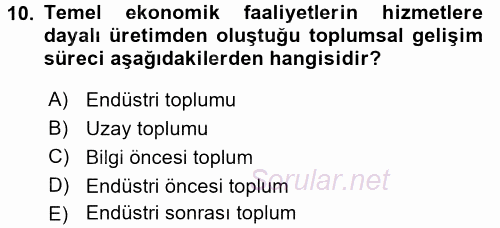 10. Temel ekonomik faaliyetlerin hizmetlere dayalı üretimden oluştuğu toplumsal gelişim süreci aşağıdakilerden hangisidir?

A) Endüstri toplumu
B) Uzay toplumu
C) Bilgi öncesi toplum
D) Endüstri öncesi toplum
E) Endüstri sonrası toplum

Sorular.net